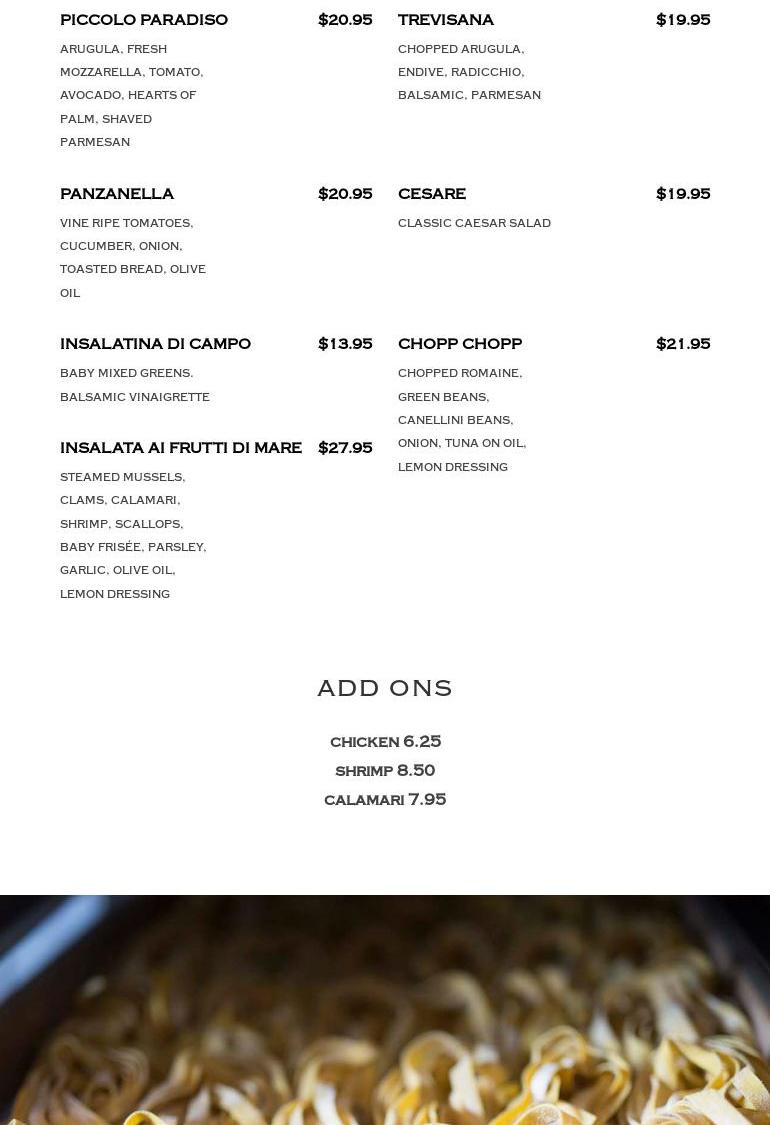 PICCOLO PARADISO $20.95

ARUGULA, FRESH MOZZARELLA, TOMATO, AVOCADO, HEARTS OF PALM, SHAVED PARMESAN

PANZANELLA $20.95

VINE RIPE TOMATOES, CUCUMBER, ONION, TOASTED BREAD, OLIVE OIL

INSALATINA DI CAMPO $13.95

BABY MIXED GREENS, BALSAMIC VINAIGRETTE

INSALATA AI FRUTTI DI MARE $27.95

STEAMED MUSSELS, CLAMS, CALAMARI, SHRIMP, SCALLOPS, BABY FRISÉE, PARSLEY, GARLIC, OLIVE OIL, LEMON DRESSING

TREVISANA $19.95

CHOPPED ARUGULA, ENDIVE, RADICCHIO, BALSAMIC, PARMESAN

CESARE $19.95

CLASSIC CAESAR SALAD

CHOPP CHOPP $21.95

CHOPPED ROMAINE, GREEN BEANS, CANELLINI BEANS, ONION, TUNA ON OIL, LEMON DRESSING

ADD ONS

CHICKEN 6.25
SHRIMP 8.50
CALAMARI 7.95